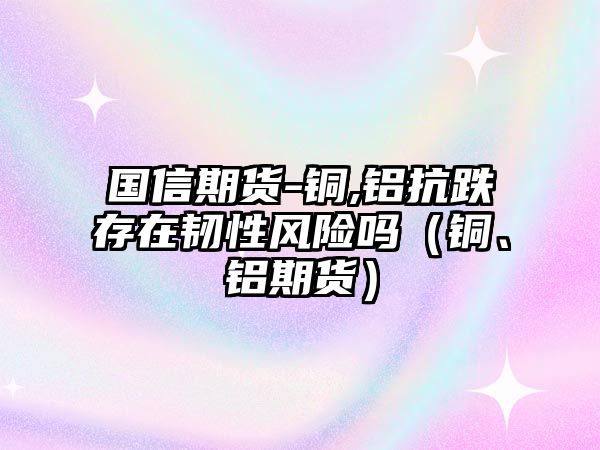 国信期货-铜,铝抗跌存在韧性风险吗（铜、铝期货）